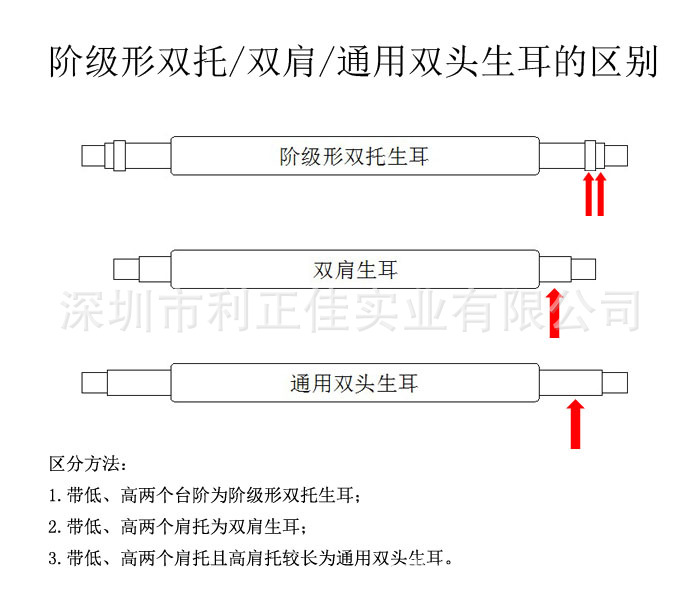 阶级形双托/双肩/通用双头生耳的区别

阶级形双托生耳

双肩生耳

深圳市利正佳实业有限公司

通用双头生耳

区分方法：

1. 带低、高两个台阶为阶级形双托生耳；

2. 带低、高两个肩托为双肩生耳；

3. 带低、高两个肩托且高肩托较长为通用双头生耳。